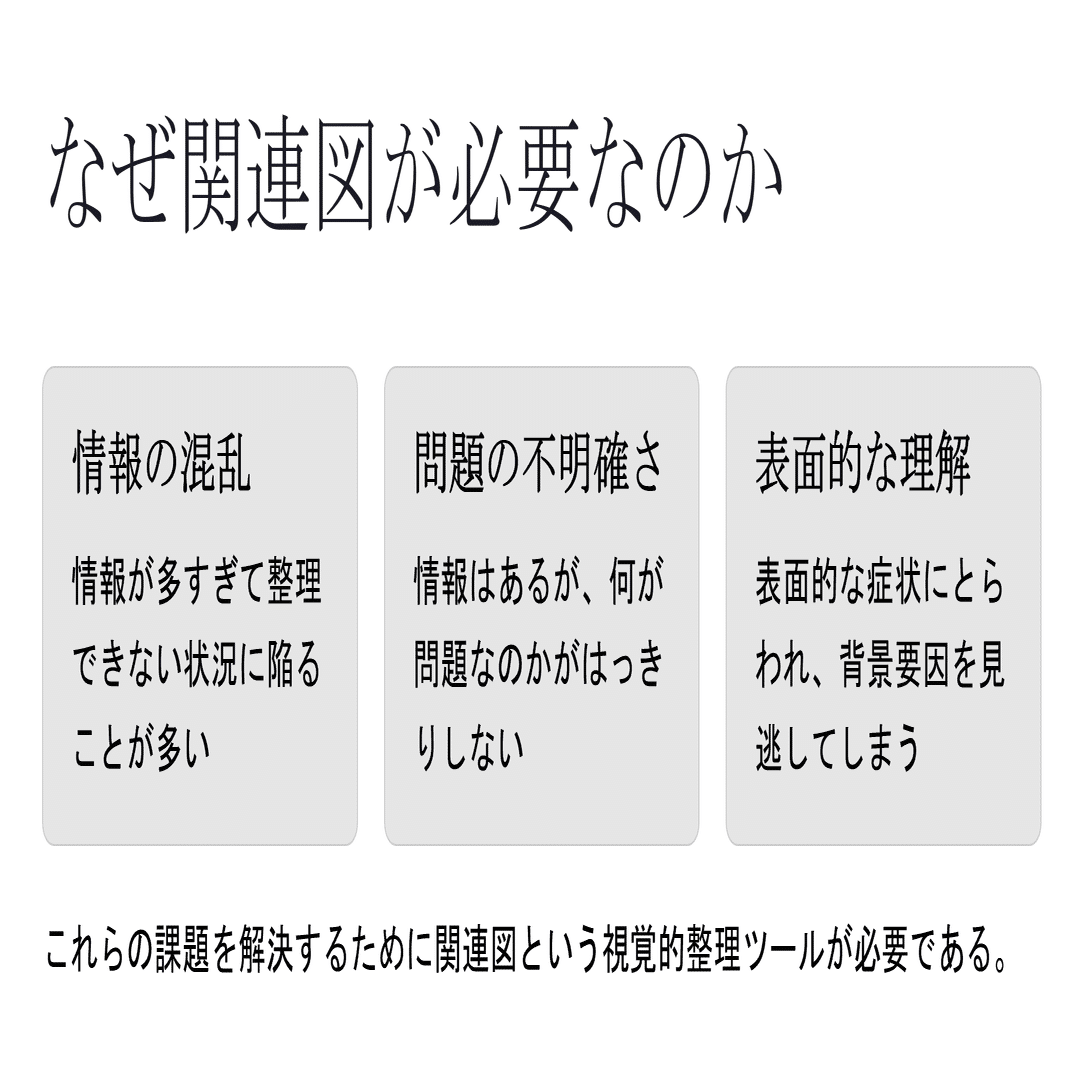 なぜ関連図が必要なのか

情報の混乱

情報が多すぎて整理できない状況に陥ることが多い

問題の不明確さ

情報はあるが、何が問題なのかがはっきりしない

表面的な理解

表面的な症状にとらわれ、背景要因を見逃してしまう

これらの課題を解決するために関連図という視覚的整理ツールが必要である。